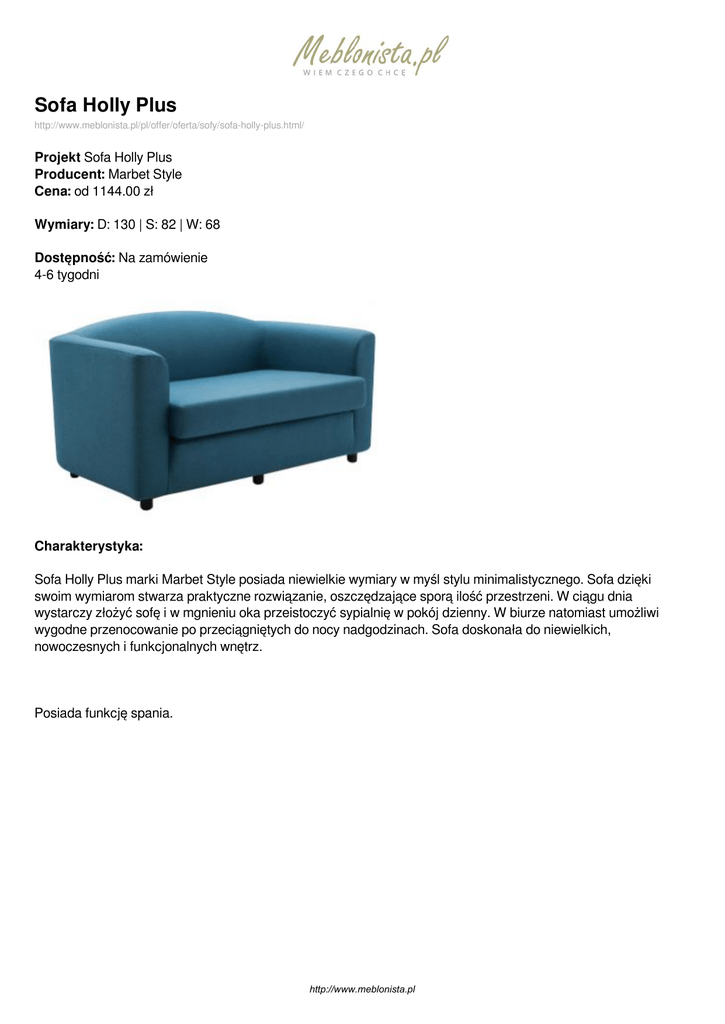 Meblonista.pl
WIEM CZEGO CHCĘ

Sofa Holly Plus
http://www.meblonista.pl/pl/offer/oferta/sofy/sofa-holly-plus.html/

Projekt Sofa Holly Plus
Producent: Marbet Style
Cena: od 1144.00 zł

Wymiary: D: 130 | S: 82 | W: 68

Dostępność: Na zamówienie
4-6 tygodni

Charakterystyka:

Sofa Holly Plus marki Marbet Style posiada niewielkie wymiary w myśl stylu minimalistycznego. Sofa dzięki swoim wymiarom stwarza praktyczne rozwiązanie, oszczędzające sporą ilość przestrzeni. W ciągu dnia wystarczy złożyć sofę i w mgnieniu oka przeistoczyć sypialnię w pokój dzienny. W biurze natomiast umożliwi wygodne przenocowanie po przeciągniętych do nocy nadgodzinach. Sofa doskonała do niewielkich, nowoczesnych i funkcjonalnych wnętrz.

Posiada funkcję spania.

http://www.meblonista.pl